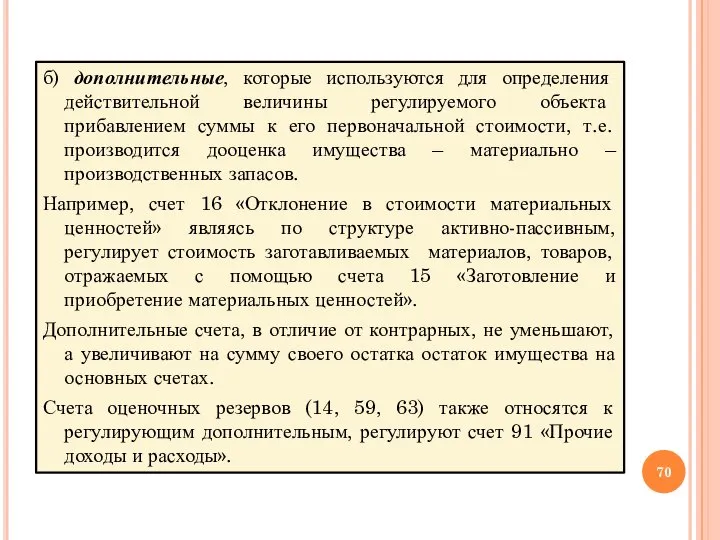 б) дополнительные, которые используются для определения действительной величины регулируемого объекта прибавлением суммы к его первоначальной стоимости, т.е. производится дооценка имущества – материально – производственных запасов.

Например, счет 16 «Отклонение в стоимости материальных ценностей» являясь по структуре активно-пассивным, регулирует стоимость заготавливаемых материалов, товаров, отражаемых с помощью счета 15 «Заготовление и приобретение материальных ценностей».

Дополнительные счета, в отличие от контрарных, не уменьшают, а увеличивают на сумму своего остатка остаток имущества на основных счетах.

Счета оценочных резервов (14, 59, 63) также относятся к регулирующим дополнительным, регулируют счет 91 «Прочие доходы и расходы».

70